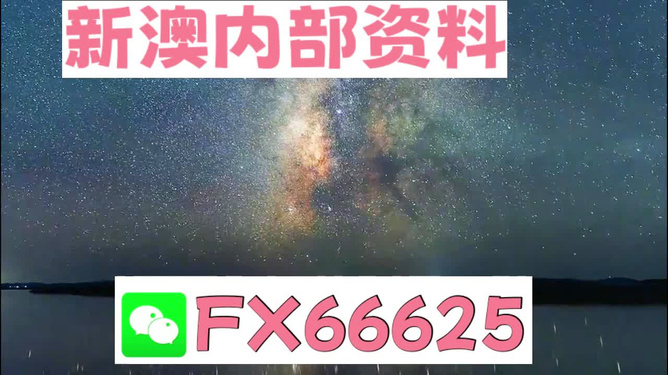 新澳内部资料

FX66625